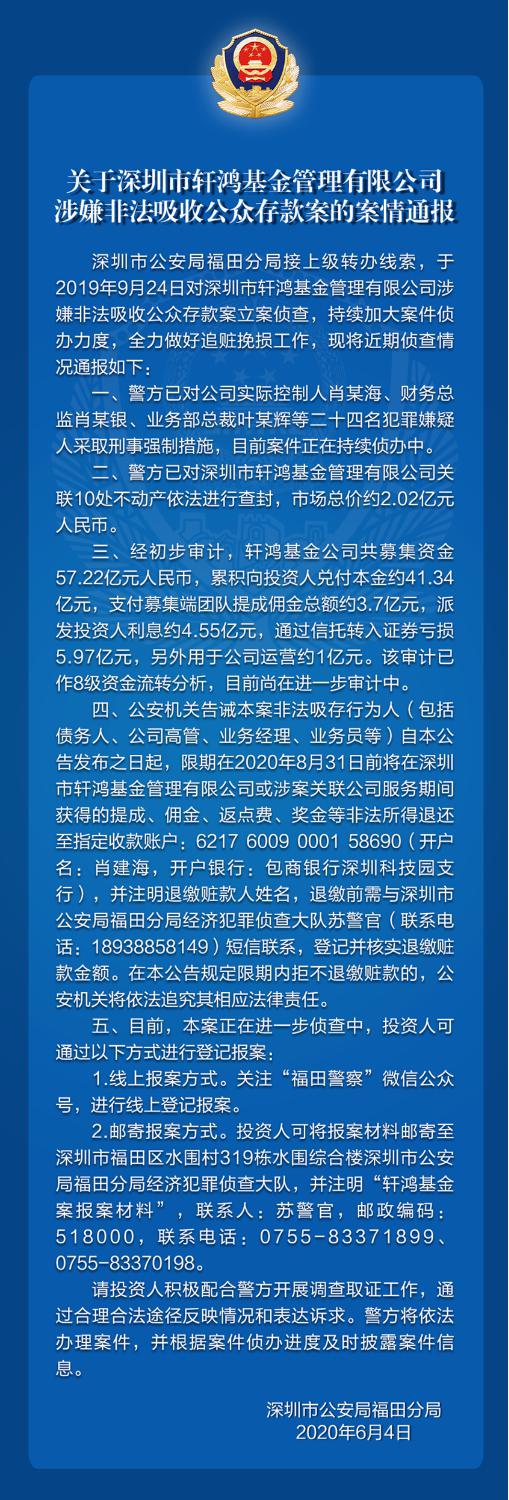 关于深圳市轩鸿基金管理有限公司涉嫌非法吸收公众存款案的案情通报

深圳市公安局福田分局接上级转办线索，于2019年9月24日对深圳市轩鸿基金管理有限公司涉嫌非法吸收公众存款案立案侦查，持续加大案件侦办力度，全力做好追赃挽损工作，现将近期侦查情况通报如下：

一、警方已对公司实际控制人肖某海、财务总监肖某银、业务部总裁叶某辉等二十四名犯罪嫌疑人采取刑事强制措施，目前案件正在持续侦办中。

二、警方已对深圳市轩鸿基金管理有限公司关联10处不动产依法进行查封，市场总价约2.02亿元人民币。

三、经初步审计，轩鸿基金公司共募集资金57.22亿元人民币，累积向投资人兑付本金约41.34亿元，支付募集端团队提成佣金总额约3.7亿元，派发投资人利息约4.55亿元，通过信托转入证券亏损5.97亿元，另外用于公司运营约1亿元。该审计已作8级资金流转分析，目前尚在进一步审计中。

四、公安机关告诫本案非法吸存行为人（包括债务人、公司高管、业务经理、业务员等）自本公告发布之日起，限期在2020年8月31日前将在深圳市轩鸿基金管理有限公司或涉案关联公司服务期间获得的提成、佣金、返点费、奖金等非法所得退还至指定收款账户：6217 6009 0001 58690（开户名：肖建海，开户银行：包商银行深圳科技园支行），并注明退缴赃款人姓名，退缴前需与深圳市公安局福田分局经济犯罪侦查大队苏警官（联系电话：18938858149）短信联系，登记并核实退缴赃款金额。在本公告规定限期内拒不退缴赃款的，公安机关将依法追究其相应法律责任。

五、目前，本案正在进一步侦查中，投资人可通过以下方式进行登记报案：

1.线上报案方式。关注“福田警察”微信公众号，进行线上登记报案。

2.邮寄报案方式。投资人可将报案材料邮寄至深圳市福田区水围村319栋水围综合楼深圳市公安局福田分局经济犯罪侦查大队，并注明“轩鸿基金案报案材料”，联系人：苏警官，邮政编码：518000，联系电话：0755-83371899、0755-83370198。

请投资人积极配合警方开展调查取证工作，通过合理合法途径反映情况和表达诉求。警方将依法办理案件，并根据案件侦办进度及时披露案件信息。

深圳市公安局福田分局
2020年6月4日